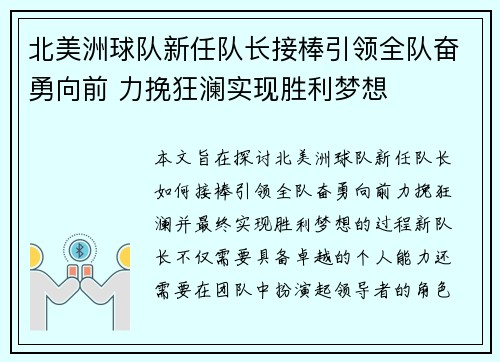 北美洲球队新任队长接棒引领全队奋勇向前 力挽狂澜实现胜利梦想

本文旨在探讨北美洲球队新任队长如何接棒引领全队奋勇向前力挽狂澜并最终实现胜利梦想的过程新队长不仅需要具备卓越的个人能力还需要在团队中扮演起领导者的角色